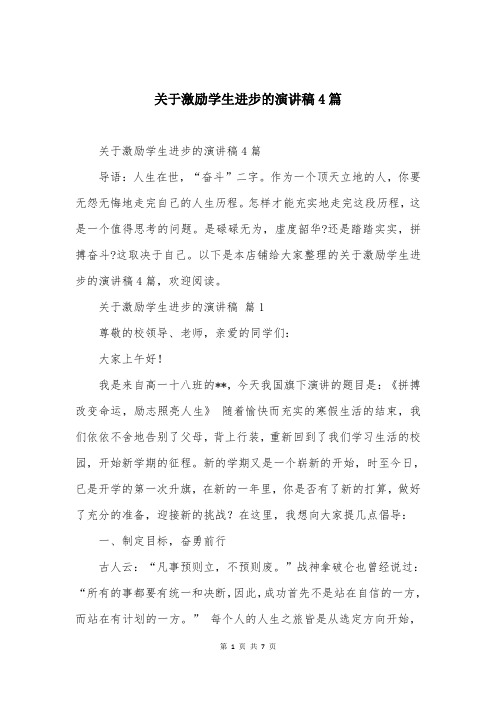 关于激励学生进步的演讲稿4篇

关于激励学生进步的演讲稿4篇

导语：人生在世，“奋斗”二字。作为一个顶天立地的人，你要无怨无悔地走完自己的人生历程。怎样才能充实地走完这段历程，这是一个值得思考的问题。是碌碌无为，虚度韶华?还是踏踏实实，拼搏奋斗?这取决于自己。以下是本店铺给大家整理的关于激励学生进步的演讲稿4篇，欢迎阅读。

关于激励学生进步的演讲稿 篇1

尊敬的校领导、老师，亲爱的同学们：

大家上午好！

我是来自高一十八班的**，今天我国旗下演讲的题目是：《拼搏改变命运，励志照亮人生》 随着愉快而充实的寒假生活的结束，我们依依不舍地告别了父母，背上行装，重新回到了我们学习生活的校园，开始新学期的征程。新的学期又是一个崭新的开始，时至今日，已是开学的第一次升旗，在新的一年里，你是否有了新的打算，做好了充分的准备，迎接新的挑战？在这里，我想向大家提几点倡导：

一、制定目标，奋勇前行

古人云：“凡事预则立，不预则废。”战神拿破仑也曾经说过：“所有的事都要有统一和决断，因此，成功首先不是站在自信的一方，而站在有计划的一方。” 每个人的人生之旅皆是从选定方向开始，

第 1 页 共 7 页